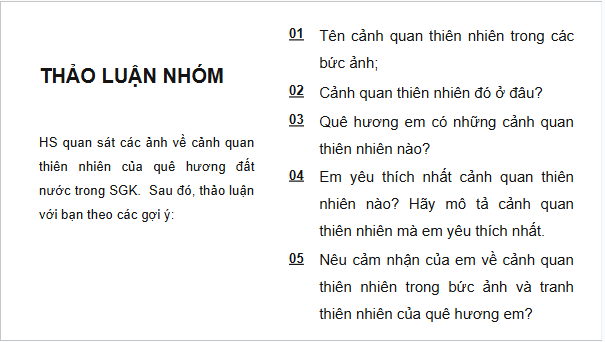 THẢO LUẬN NHÓM

HS quan sát các ảnh về cảnh quan thiên nhiên của quê hương đất nước trong SGK. Sau đó, thảo luận với bạn theo các gợi ý:

01 Tên cảnh quan thiên nhiên trong các bức ảnh;

02 Cảnh quan thiên nhiên đó ở đâu?

03 Quê hương em có những cảnh quan thiên nhiên nào?

04 Em yêu thích nhất cảnh quan thiên nhiên nào? Hãy mô tả cảnh quan thiên nhiên mà em yêu thích nhất.

05 Nêu cảm nhận của em về cảnh quan thiên nhiên trong bức ảnh và tranh thiên nhiên của quê hương em?